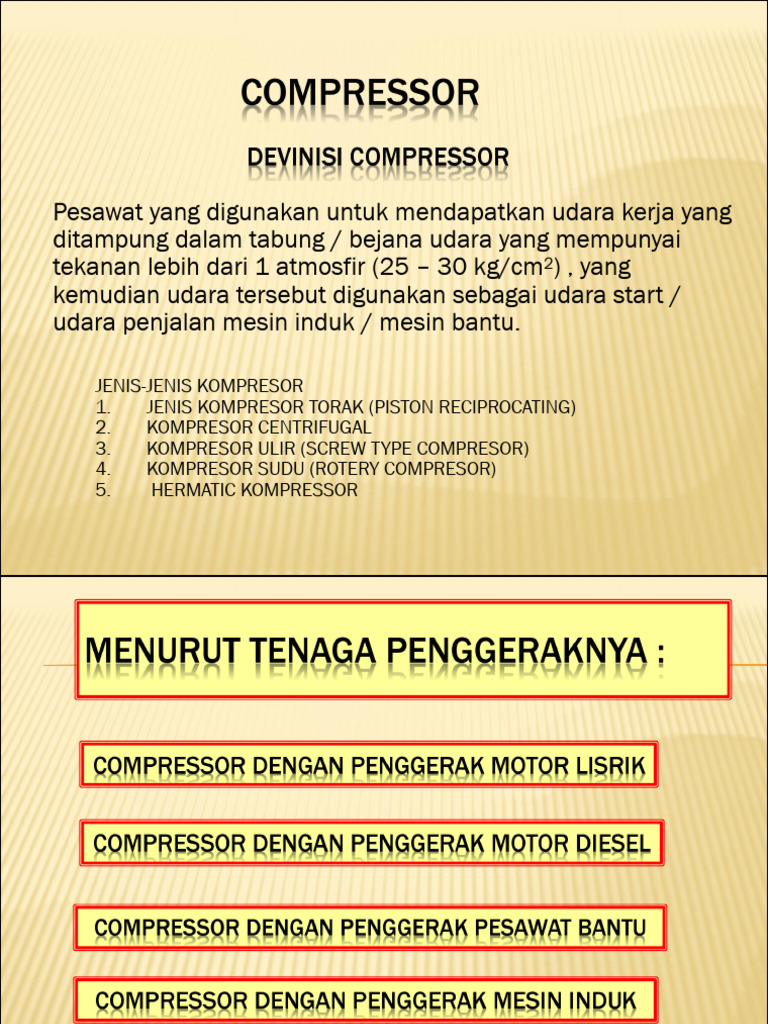 COMPRESSOR

DEVINISI COMPRESSOR

Pesawat yang digunakan untuk mendapatkan udara kerja yang ditampung dalam tabung / bejana udara yang mempunyai tekanan lebih dari 1 atmosfir (25 – 30 kg/cm$^2$) , yang kemudian udara tersebut digunakan sebagai udara start / udara penjalan mesin induk / mesin bantu.

JENIS-JENIS KOMPRESOR
1. JENIS KOMPRESOR TORAK (PISTON RECIPROCATING)
2. KOMPRESOR CENTRIFUGAL
3. KOMPRESOR ULIR (SCREW TYPE COMPRESOR)
4. KOMPRESOR SUDU (ROTERY COMPRESOR)
5. HERMATIC KOMPRESSOR

MENURUT TENAGA PENGGERAKNYA :

COMPRESSOR DENGAN PENGGERAK MOTOR LISRIK

COMPRESSOR DENGAN PENGGERAK MOTOR DIESEL

COMPRESSOR DENGAN PENGGERAK PESAWAT BANTU

COMPRESSOR DENGAN PENGGERAK MESIN INDUK